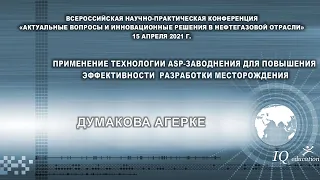 ВСЕРОССИЙСКАЯ НАУЧНО-ПРАКТИЧЕСКАЯ КОНФЕРЕНЦИЯ
«АКТУАЛЬНЫЕ ВОПРОСЫ И ИННОВАЦИОННЫЕ РЕШЕНИЯ В НЕФТЕГАЗОВОЙ ОТРАСЛИ»
15 АПРЕЛЯ 2021 Г.

ПРИМЕНЕНИЕ ТЕХНОЛОГИИ ASP-ЗАВОДНЕНИЯ ДЛЯ ПОВЫШЕНИЯ ЭФФЕКТИВНОСТИ РАЗРАБОТКИ МЕСТОРОЖДЕНИЯ

ДУМАКОВА АГЕРКЕ

IQ education